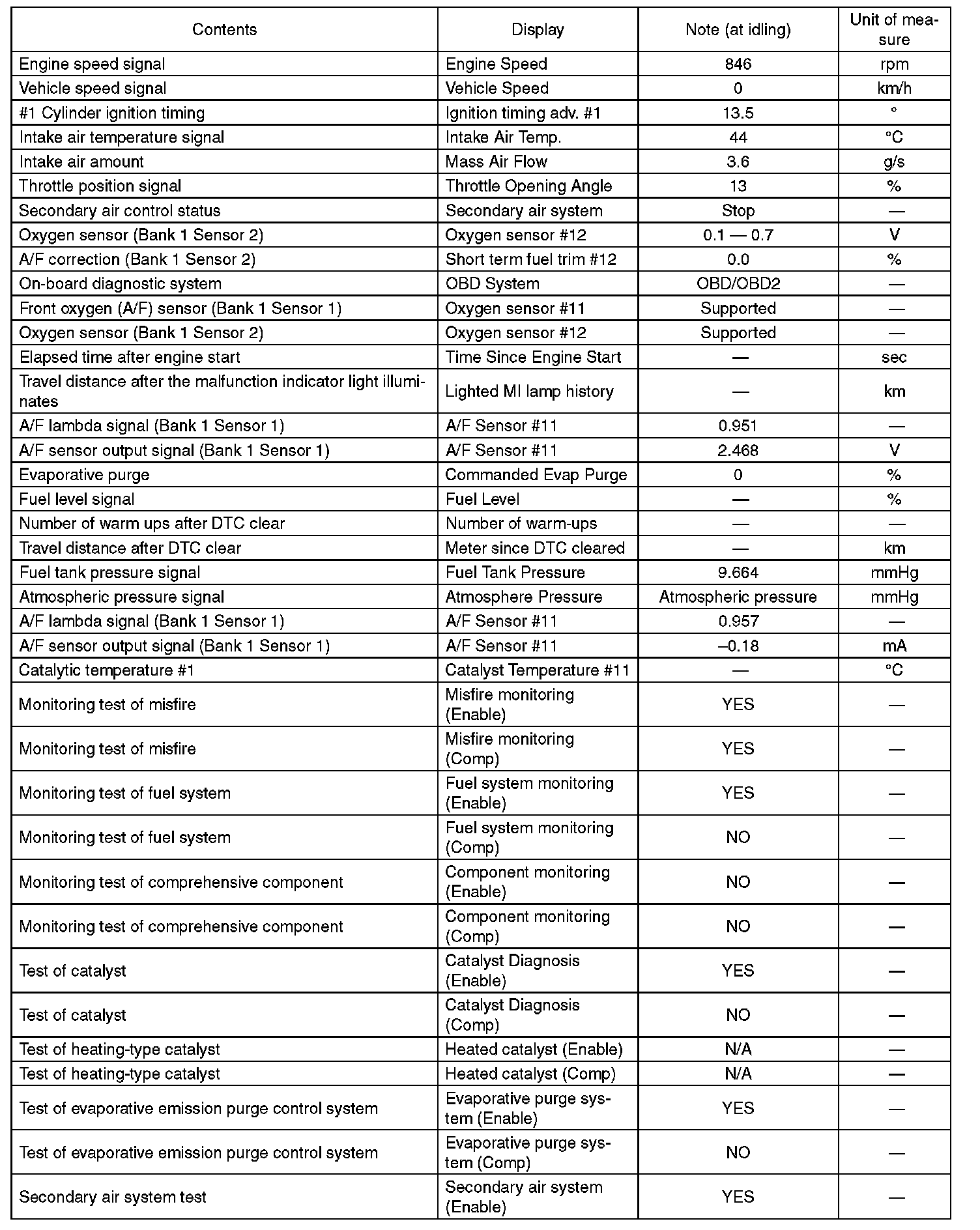 | Contents | Display | Note (at idling) | Unit of measure |
|---|---|---|---|
| Engine speed signal | Engine Speed | 846 | rpm |
| Vehicle speed signal | Vehicle Speed | 0 | km/h |
| #1 Cylinder ignition timing | Ignition timing adv. #1 | 13.5 | ° |
| Intake air temperature signal | Intake Air Temp. | 44 | °C |
| Intake air amount | Mass Air Flow | 3.6 | g/s |
| Throttle position signal | Throttle Opening Angle | 13 | % |
| Secondary air control status | Secondary air system | Stop | — |
| Oxygen sensor (Bank 1 Sensor 2) | Oxygen sensor #12 | 0.1 — 0.7 | V |
| A/F correction (Bank 1 Sensor 2) | Short term fuel trim #12 | 0.0 | % |
| On-board diagnostic system | OBD System | OBD/OBD2 | — |
| Front oxygen (A/F) sensor (Bank 1 Sensor 1) | Oxygen sensor #11 | Supported | — |
| Oxygen sensor (Bank 1 Sensor 2) | Oxygen sensor #12 | Supported | — |
| Elapsed time after engine start | Time Since Engine Start | — | sec |
| Travel distance after the malfunction indicator light illuminates | Lighted MI lamp history | — | km |
| A/F lambda signal (Bank 1 Sensor 1) | A/F Sensor #11 | 0.951 | — |
| A/F sensor output signal (Bank 1 Sensor 1) | A/F Sensor #11 | 2.468 | V |
| Evaporative purge | Commanded Evap Purge | 0 | % |
| Fuel level signal | Fuel Level | — | % |
| Number of warm ups after DTC clear | Number of warm-ups | — | — |
| Travel distance after DTC clear | Meter since DTC cleared | — | km |
| Fuel tank pressure signal | Fuel Tank Pressure | 9.664 | mmHg |
| Atmospheric pressure signal | Atmosphere Pressure | Atmospheric pressure | mmHg |
| A/F lambda signal (Bank 1 Sensor 1) | A/F Sensor #11 | 0.957 | — |
| A/F sensor output signal (Bank 1 Sensor 1) | A/F Sensor #11 | –0.18 | mA |
| Catalytic temperature #1 | Catalyst Temperature #11 | — | °C |
| Monitoring test of misfire | Misfire monitoring (Enable) | YES | — |
| Monitoring test of misfire | Misfire monitoring (Comp) | YES | — |
| Monitoring test of fuel system | Fuel system monitoring (Enable) | YES | — |
| Monitoring test of fuel system | Fuel system monitoring (Comp) | NO | — |
| Monitoring test of comprehensive component | Component monitoring (Enable) | NO | — |
| Monitoring test of comprehensive component | Component monitoring (Comp) | NO | — |
| Test of catalyst | Catalyst Diagnosis (Enable) | YES | — |
| Test of catalyst | Catalyst Diagnosis (Comp) | NO | — |
| Test of heating-type catalyst | Heated catalyst (Enable) | N/A | — |
| Test of heating-type catalyst | Heated catalyst (Comp) | N/A | — |
| Test of evaporative emission purge control system | Evaporative purge system (Enable) | YES | — |
| Test of evaporative emission purge control system | Evaporative purge system (Comp) | NO | — |
| Secondary air system test | Secondary air system (Enable) | YES | — |